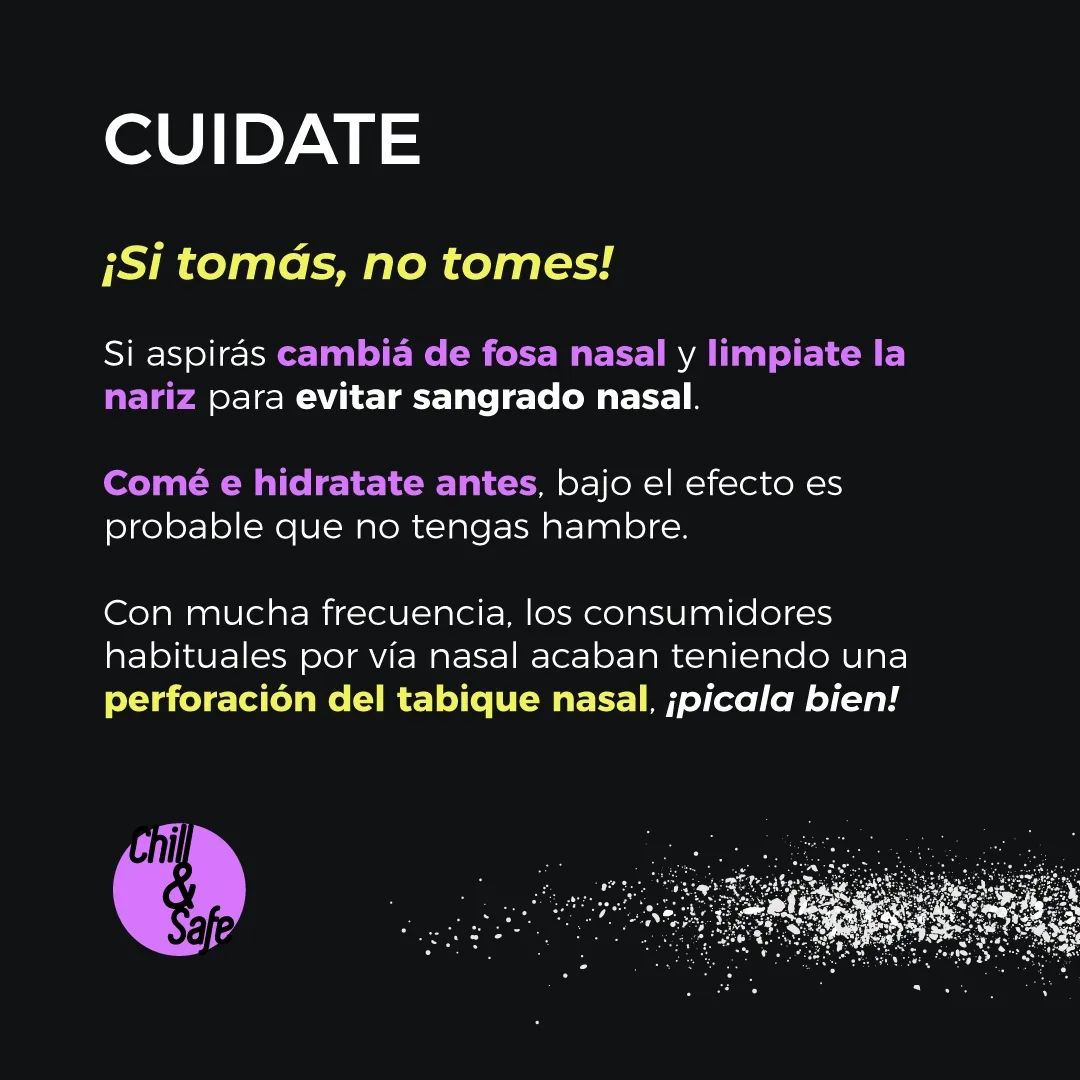 CUIDATE

¡Si tomás, no tomes!

Si aspirás cambiá de fosa nasal y limpiate la nariz para evitar sangrado nasal.

Comé e hidratate antes, bajo el efecto es probable que no tengas hambre.

Con mucha frecuencia, los consumidores habituales por vía nasal acaban teniendo una perforación del tabique nasal, ¡picala bien!

Chill
&
Safe